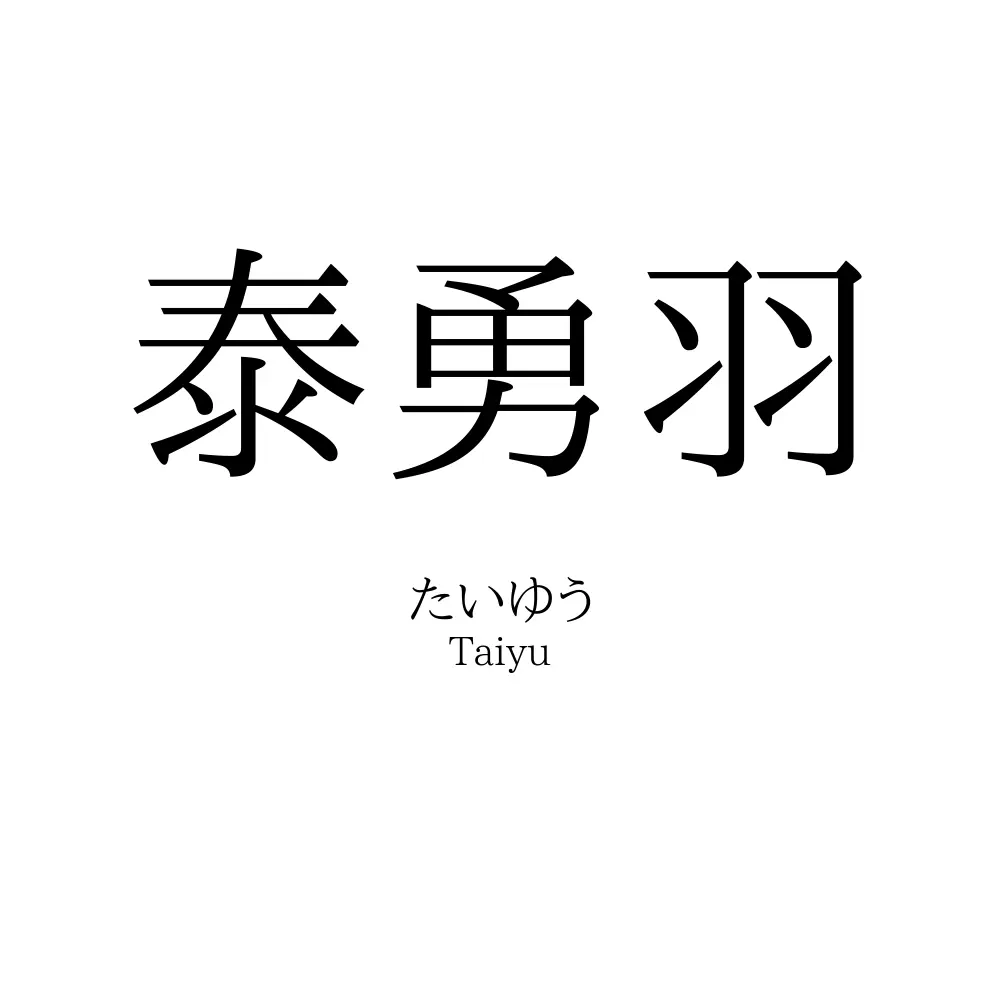 泰勇羽

たいゆう
Taiyu